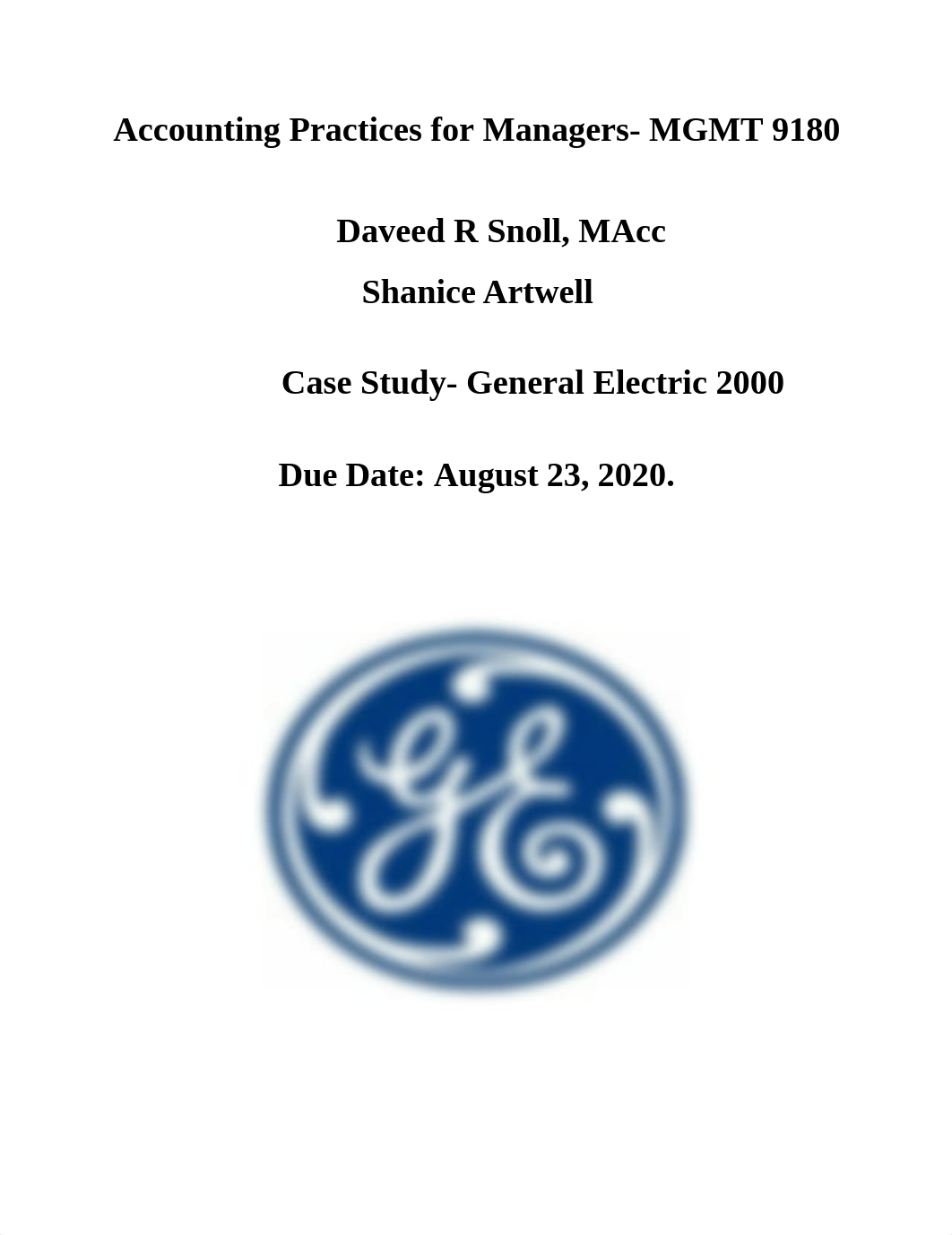 Accounting Practices for Managers- MGMT 9180

Daveed R Snoll, MAcc

Shanice Artwell

Case Study- General Electric 2000

Due Date: August 23, 2020.

GE